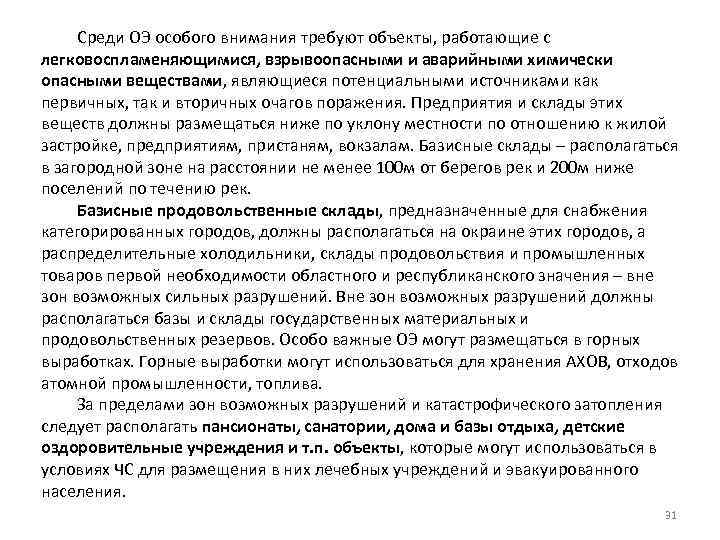 Среди ОЭ особого внимания требуют объекты, работающие с легковоспламеняющимися, взрывоопасными и аварийными химически опасными веществами, являющиеся потенциальными источниками как первичных, так и вторичных очагов поражения. Предприятия и склады этих веществ должны размещаться ниже по уклону местности по отношению к жилой застройке, предприятиям, пристаням, вокзалам. Базисные склады – располагаться в загородной зоне на расстоянии не менее 100м от берегов рек и 200м ниже поселений по течению рек.

Базисные продовольственные склады, предназначенные для снабжения категорированных городов, должны располагаться на окраине этих городов, а распределительные холодильники, склады продовольствия и промышленных товаров первой необходимости областного и республиканского значения – вне зон возможных сильных разрушений. Вне зон возможных разрушений должны располагаться базы и склады государственных материальных и продовольственных резервов. Особо важные ОЭ могут размещаться в горных выработках. Горные выработки могут использоваться для хранения АХОВ, отходов атомной промышленности, топлива.

За пределами зон возможных разрушений и катастрофического затопления следует располагать пансионаты, санатории, дома и базы отдыха, детские оздоровительные учреждения и т.п. объекты, которые могут использоваться в условиях ЧС для размещения в них лечебных учреждений и эвакуированного населения.

31